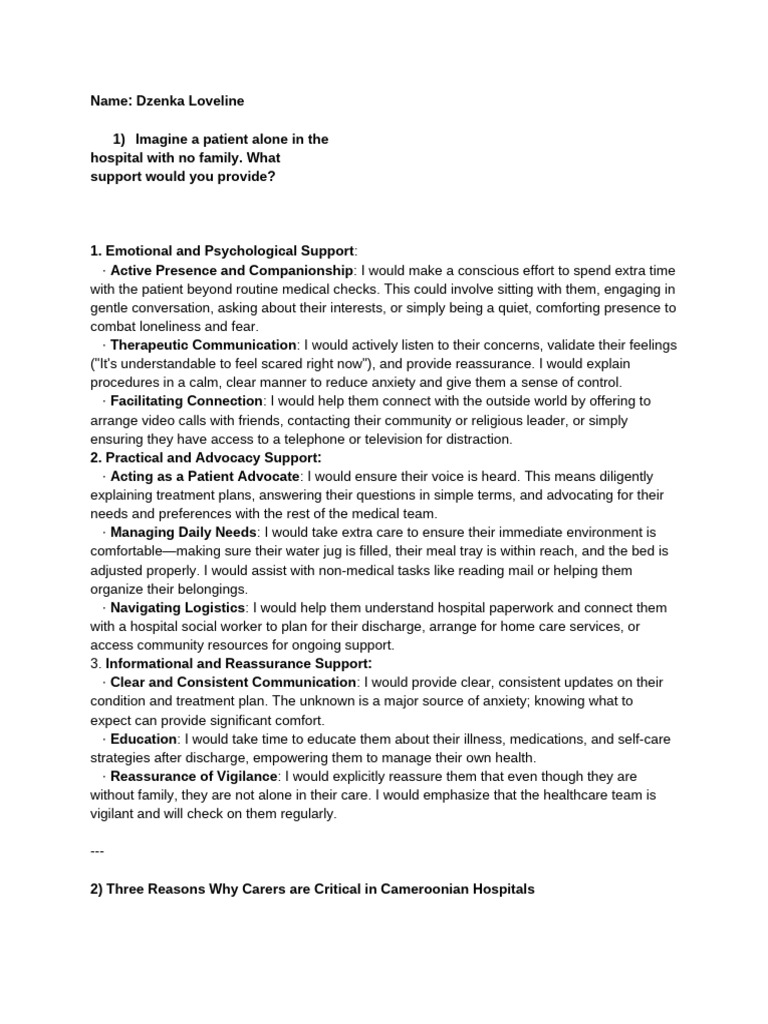 Name: Dzenka Loveline

1) Imagine a patient alone in the hospital with no family. What support would you provide?

1. Emotional and Psychological Support:
· Active Presence and Companionship: I would make a conscious effort to spend extra time with the patient beyond routine medical checks. This could involve sitting with them, engaging in gentle conversation, asking about their interests, or simply being a quiet, comforting presence to combat loneliness and fear.
· Therapeutic Communication: I would actively listen to their concerns, validate their feelings ("It's understandable to feel scared right now"), and provide reassurance. I would explain procedures in a calm, clear manner to reduce anxiety and give them a sense of control.
· Facilitating Connection: I would help them connect with the outside world by offering to arrange video calls with friends, contacting their community or religious leader, or simply ensuring they have access to a telephone or television for distraction.
2. Practical and Advocacy Support:
· Acting as a Patient Advocate: I would ensure their voice is heard. This means diligently explaining treatment plans, answering their questions in simple terms, and advocating for their needs and preferences with the rest of the medical team.
· Managing Daily Needs: I would take extra care to ensure their immediate environment is comfortable—making sure their water jug is filled, their meal tray is within reach, and the bed is adjusted properly. I would assist with non-medical tasks like reading mail or helping them organize their belongings.
· Navigating Logistics: I would help them understand hospital paperwork and connect them with a hospital social worker to plan for their discharge, arrange for home care services, or access community resources for ongoing support.
3. Informational and Reassurance Support:
· Clear and Consistent Communication: I would provide clear, consistent updates on their condition and treatment plan. The unknown is a major source of anxiety; knowing what to expect can provide significant comfort.
· Education: I would take time to educate them about their illness, medications, and self-care strategies after discharge, empowering them to manage their own health.
· Reassurance of Vigilance: I would explicitly reassure them that even though they are without family, they are not alone in their care. I would emphasize that the healthcare team is vigilant and will check on them regularly.

---

2) Three Reasons Why Carers are Critical in Cameroonian Hospitals